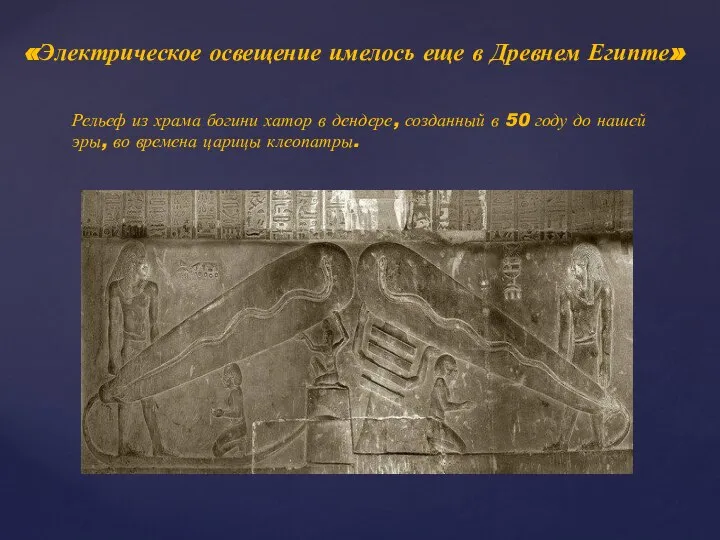 «Электрическое освещение имелось еще в Древнем Египте»

Рельеф из храма богини хатор в дендере, созданный в 50 году до нашей эры, во времена царицы клеопатры.